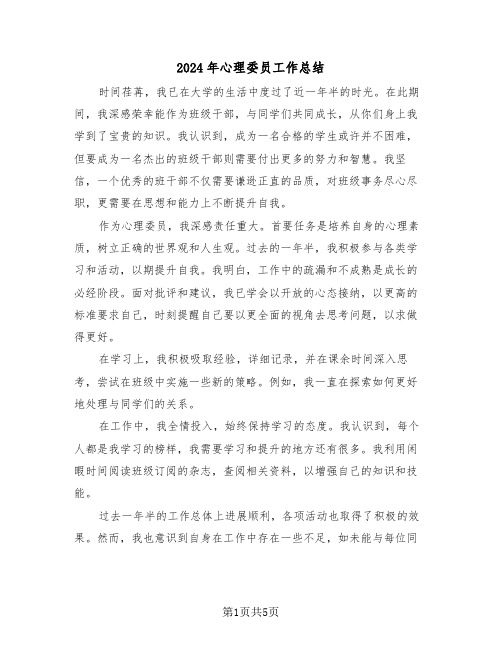 2024年心理委员工作总结

时间荏苒，我已在大学的生活中度过了近一年半的时光。在此期间，我深感荣幸能作为班级干部，与同学们共同成长，从你们身上我学到了宝贵的知识。我认识到，成为一名合格的学生或许并不困难，但要成为一名杰出的班级干部则需要付出更多的努力和智慧。我坚信，一个优秀的班干部不仅需要谦逊正直的品质，对班级事务尽心尽职，更需要在思想和能力上不断提升自我。

作为心理委员，我深感责任重大。首要任务是培养自身的心理素质，树立正确的世界观和人生观。过去的一年半，我积极参与各类学习和活动，以期提升自我。我明白，工作中的疏漏和不成熟是成长的必经阶段。面对批评和建议，我已学会以开放的心态接纳，以更高的标准要求自己，时刻提醒自己要以更全面的视角去思考问题，以求做得更好。

在学习上，我积极吸取经验，详细记录，并在课余时间深入思考，尝试在班级中实施一些新的策略。例如，我一直在探索如何更好地处理与同学们的关系。

在工作中，我全情投入，始终保持学习的态度。我认识到，每个人都是我学习的榜样，我需要学习和提升的地方还有很多。我利用闲暇时间阅读班级订阅的杂志，查阅相关资料，以增强自己的知识和技能。

过去一年半的工作总体上进展顺利，各项活动也取得了积极的效果。然而，我也意识到自身在工作中存在一些不足，如未能与每位同

第1页共5页